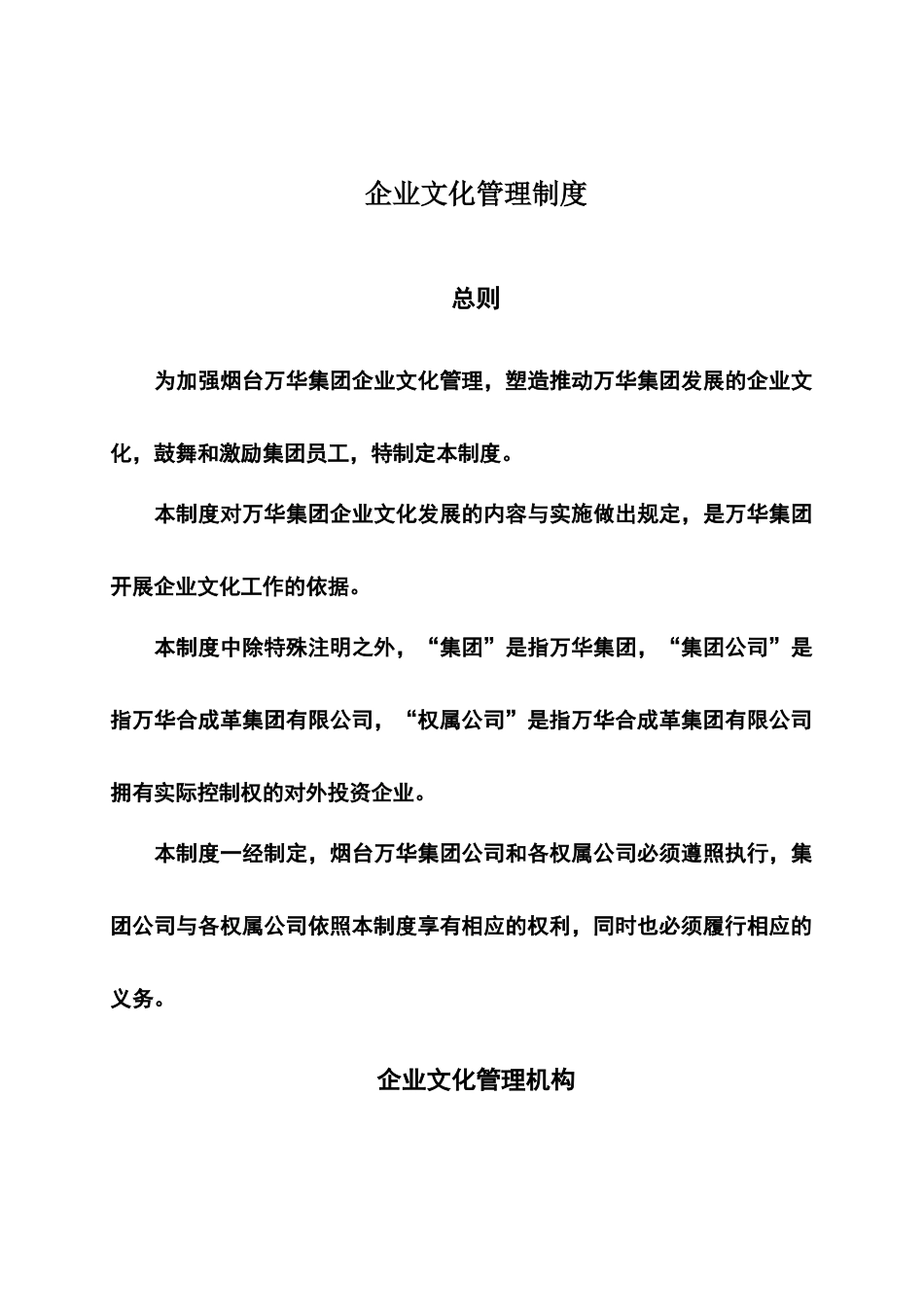 企业文化管理制度

总则

为加强烟台万华集团企业文化管理，塑造推动万华集团发展的企业文化，鼓舞和激励集团员工，特制定本制度。

本制度对万华集团企业文化发展的内容与实施做出规定，是万华集团开展企业文化工作的依据。

本制度中除特殊注明之外，“集团”是指万华集团，“集团公司”是指万华合成革集团有限公司，“权属公司”是指万华合成革集团有限公司拥有实际控制权的对外投资企业。

本制度一经制定，烟台万华集团公司和各权属公司必须遵照执行，集团公司与各权属公司依照本制度享有相应的权利，同时也必须履行相应的义务。

企业文化管理机构